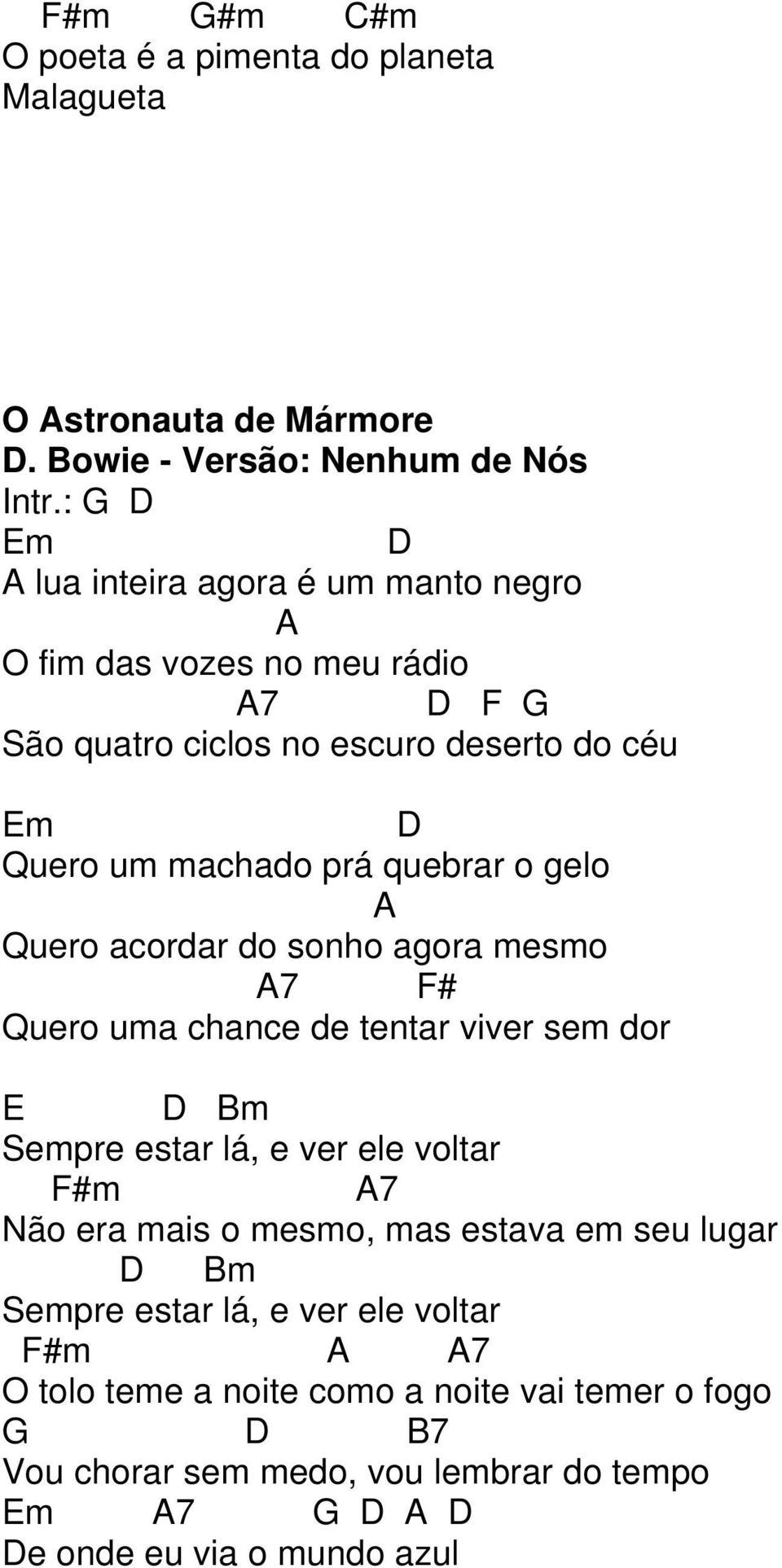 F#m G#m C#m
O poeta é a pimenta do planeta
Malagueta

O Astronauta de Mármore
D. Bowie - Versão: Nenhum de Nós
Intr.: G D
Em D
A lua inteira agora é um manto negro
A
O fim das vozes no meu rádio
A7 D F G
São quatro ciclos no escuro deserto do céu

Em D
Quero um machado prá quebrar o gelo
A
Quero acordar do sonho agora mesmo
A7 F#
Quero uma chance de tentar viver sem dor

E D Bm
Sempre estar lá, e ver ele voltar
F#m A7
Não era mais o mesmo, mas estava em seu lugar
D Bm
Sempre estar lá, e ver ele voltar
F#m A A7
O tolo teme a noite como a noite vai temer o fogo
G D B7
Vou chorar sem medo, vou lembrar do tempo
Em A7 G D A D
De onde eu via o mundo azul